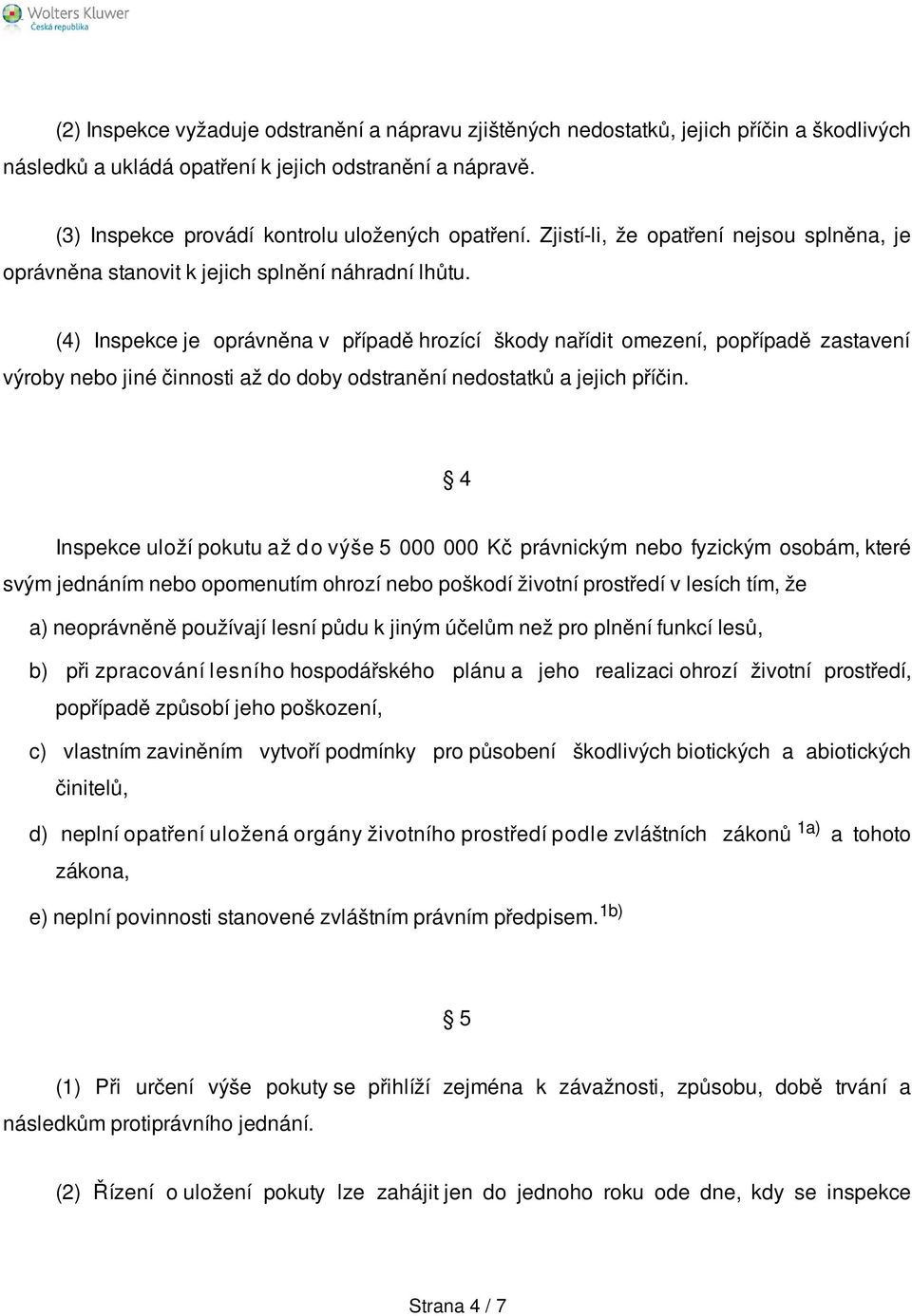 Wolters Kluwer
Česká republika

(2) Inspekce vyžaduje odstranění a nápravu zjištěných nedostatků, jejich příčin a škodlivých následků a ukládá opatření k jejich odstranění a nápravě.

(3) Inspekce provádí kontrolu uložených opatření. Zjistí-li, že opatření nejsou splněna, je oprávněna stanovit k jejich splnění náhradní lhůtu.

(4) Inspekce je oprávněna v případě hrozící škody nařídit omezení, popřípadě zastavení výroby nebo jiné činnosti až do doby odstranění nedostatků a jejich příčin.

§ 4

Inspekce uloží pokutu až do výše 5 000 000 Kč právnickým nebo fyzickým osobám, které svým jednáním nebo opomenutím ohrozí nebo poškodí životní prostředí v lesích tím, že

a) neoprávněně používají lesní půdu k jiným účelům než pro plnění funkcí lesů,

b) při zpracování lesního hospodářského plánu a jeho realizaci ohrozí životní prostředí, popřípadě způsobí jeho poškození,

c) vlastním zaviněním vytvoří podmínky pro působení škodlivých biotických a abiotických činitelů,

d) neplní opatření uložená orgány životního prostředí podle zvláštních zákonů $^{1a)}$ a tohoto zákona,

e) neplní povinnosti stanovené zvláštním právním předpisem.$^{1b)}$

§ 5

(1) Při určení výše pokuty se přihlíží zejména k závažnosti, způsobu, době trvání a následkům protiprávního jednání.

(2) Řízení o uložení pokuty lze zahájit jen do jednoho roku ode dne, kdy se inspekce

Strana 4 / 7